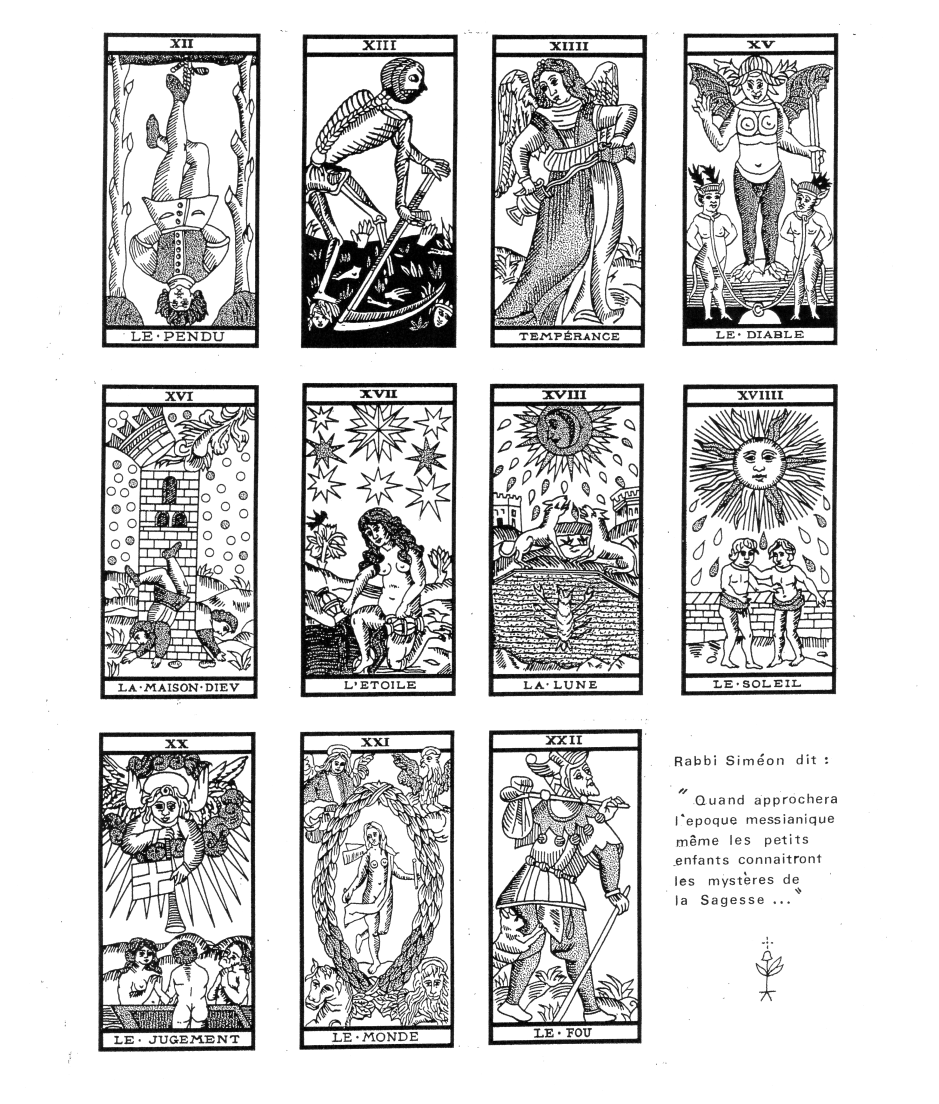 XII
LE·PENDU

XIII

XIIII
TEMPÉRANCE

XV
LE·DIABLE

XVI
LA·MAISON·DIEV

XVII
L'ETOILE

XVIII
LA·LUNE

XVIIII
LE·SOLEIL

XX
LE·JUGEMENT

XXI
LE·MONDE

XXII
LE·FOU

Rabbi Siméon dit :

" Quand approchera l'epoque messianique même les petits enfants connaitront les mystères de la Sagesse ... "